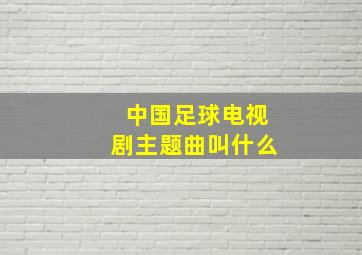 中国足球电视剧主题曲叫什么